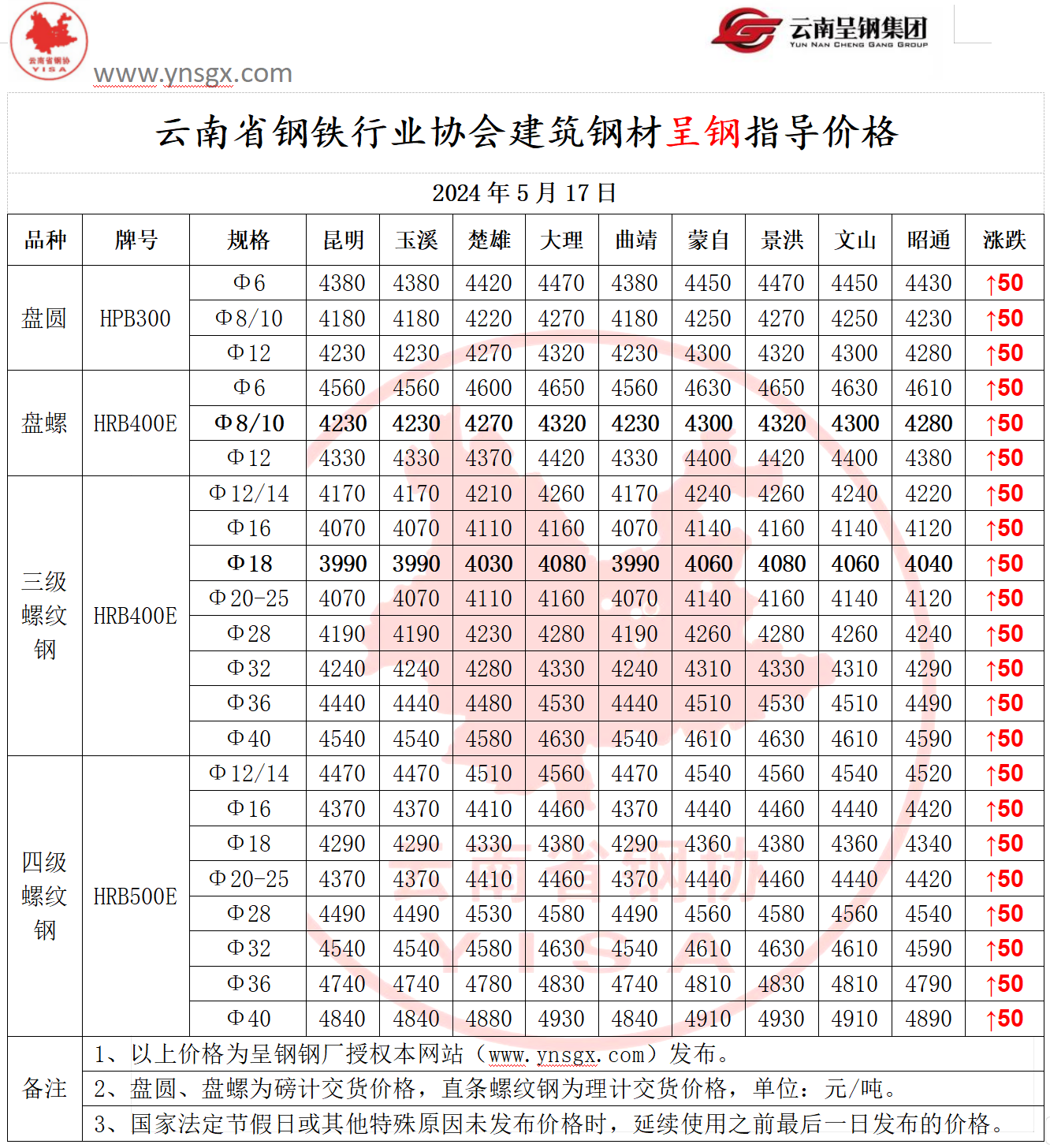 云南省钢协
YISA

www.ynsgx.com

云南呈钢集团
YUN NAN CHENG GANG GROUP

云南省钢铁行业协会建筑钢材呈钢指导价格

2024 年 5 月 17 日

| 品种 | 牌号 | 规格 | 昆明 | 玉溪 | 楚雄 | 大理 | 曲靖 | 蒙自 | 景洪 | 文山 | 昭通 | 涨跌 |
|---|---|---|---|---|---|---|---|---|---|---|---|---|
| 盘圆 | HPB300 | Φ6 | 4380 | 4380 | 4420 | 4470 | 4380 | 4450 | 4470 | 4450 | 4430 | ↑50 |
| | | Φ8/10 | 4180 | 4180 | 4220 | 4270 | 4180 | 4250 | 4270 | 4250 | 4230 | ↑50 |
| | | Φ12 | 4230 | 4230 | 4270 | 4320 | 4230 | 4300 | 4320 | 4300 | 4280 | ↑50 |
| 盘螺 | HRB400E | Φ6 | 4560 | 4560 | 4600 | 4650 | 4560 | 4630 | 4650 | 4630 | 4610 | ↑50 |
| | | Φ8/10 | 4230 | 4230 | 4270 | 4320 | 4230 | 4300 | 4320 | 4300 | 4280 | ↑50 |
| | | Φ12 | 4330 | 4330 | 4370 | 4420 | 4330 | 4400 | 4420 | 4400 | 4380 | ↑50 |
| 三级螺纹钢 | HRB400E | Φ12/14 | 4170 | 4170 | 4210 | 4260 | 4170 | 4240 | 4260 | 4240 | 4220 | ↑50 |
| | | Φ16 | 4070 | 4070 | 4110 | 4160 | 4070 | 4140 | 4160 | 4140 | 4120 | ↑50 |
| | | Φ18 | 3990 | 3990 | 4030 | 4080 | 3990 | 4060 | 4080 | 4060 | 4040 | ↑50 |
| | | Φ20-25 | 4070 | 4070 | 4110 | 4160 | 4070 | 4140 | 4160 | 4140 | 4120 | ↑50 |
| | | Φ28 | 4190 | 4190 | 4230 | 4280 | 4190 | 4260 | 4280 | 4260 | 4240 | ↑50 |
| | | Φ32 | 4240 | 4240 | 4280 | 4330 | 4240 | 4310 | 4330 | 4310 | 4290 | ↑50 |
| | | Φ36 | 4440 | 4440 | 4480 | 4530 | 4440 | 4510 | 4530 | 4510 | 4490 | ↑50 |
| | | Φ40 | 4540 | 4540 | 4580 | 4630 | 4540 | 4610 | 4630 | 4610 | 4590 | ↑50 |
| 四级螺纹钢 | HRB500E | Φ12/14 | 4470 | 4470 | 4510 | 4560 | 4470 | 4540 | 4560 | 4540 | 4520 | ↑50 |
| | | Φ16 | 4370 | 4370 | 4410 | 4460 | 4370 | 4440 | 4460 | 4440 | 4420 | ↑50 |
| | | Φ18 | 4290 | 4290 | 4330 | 4380 | 4290 | 4360 | 4380 | 4360 | 4340 | ↑50 |
| | | Φ20-25 | 4370 | 4370 | 4410 | 4460 | 4370 | 4440 | 4460 | 4440 | 4420 | ↑50 |
| | | Φ28 | 4490 | 4490 | 4530 | 4580 | 4490 | 4560 | 4580 | 4560 | 4540 | ↑50 |
| | | Φ32 | 4540 | 4540 | 4580 | 4630 | 4540 | 4610 | 4630 | 4610 | 4590 | ↑50 |
| | | Φ36 | 4740 | 4740 | 4780 | 4830 | 4740 | 4810 | 4830 | 4810 | 4790 | ↑50 |
| | | Φ40 | 4840 | 4840 | 4880 | 4930 | 4840 | 4910 | 4930 | 4910 | 4890 | ↑50 |
| 备注 | 1、以上价格为呈钢钢厂授权本网站（www.ynsgx.com）发布。 | | | | | | | | | | | |
| | 2、盘圆、盘螺为磅计交货价格，直条螺纹钢为理计交货价格，单位：元/吨。 | | | | | | | | | | | |
| | 3、国家法定节假日或其他特殊原因未发布价格时，延续使用之前最后一日发布的价格。 | | | | | | | | | | | |

云南省钢协
YISA